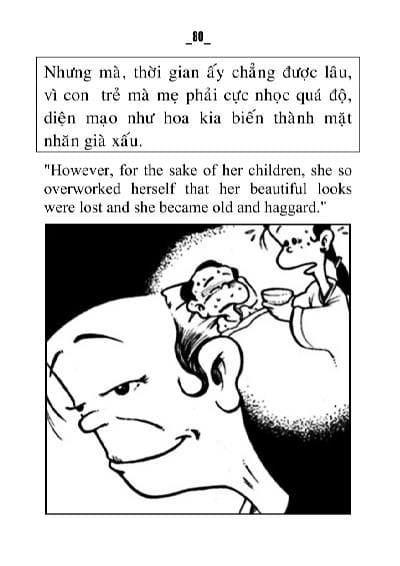 _80_

Nhưng mà, thời gian ấy chẳng được lâu, vì con trẻ mà mẹ phải cực nhọc quá độ, diện mạo như hoa kia biến thành mặt nhăn già xấu.

"However, for the sake of her children, she so overworked herself that her beautiful looks were lost and she became old and haggard."